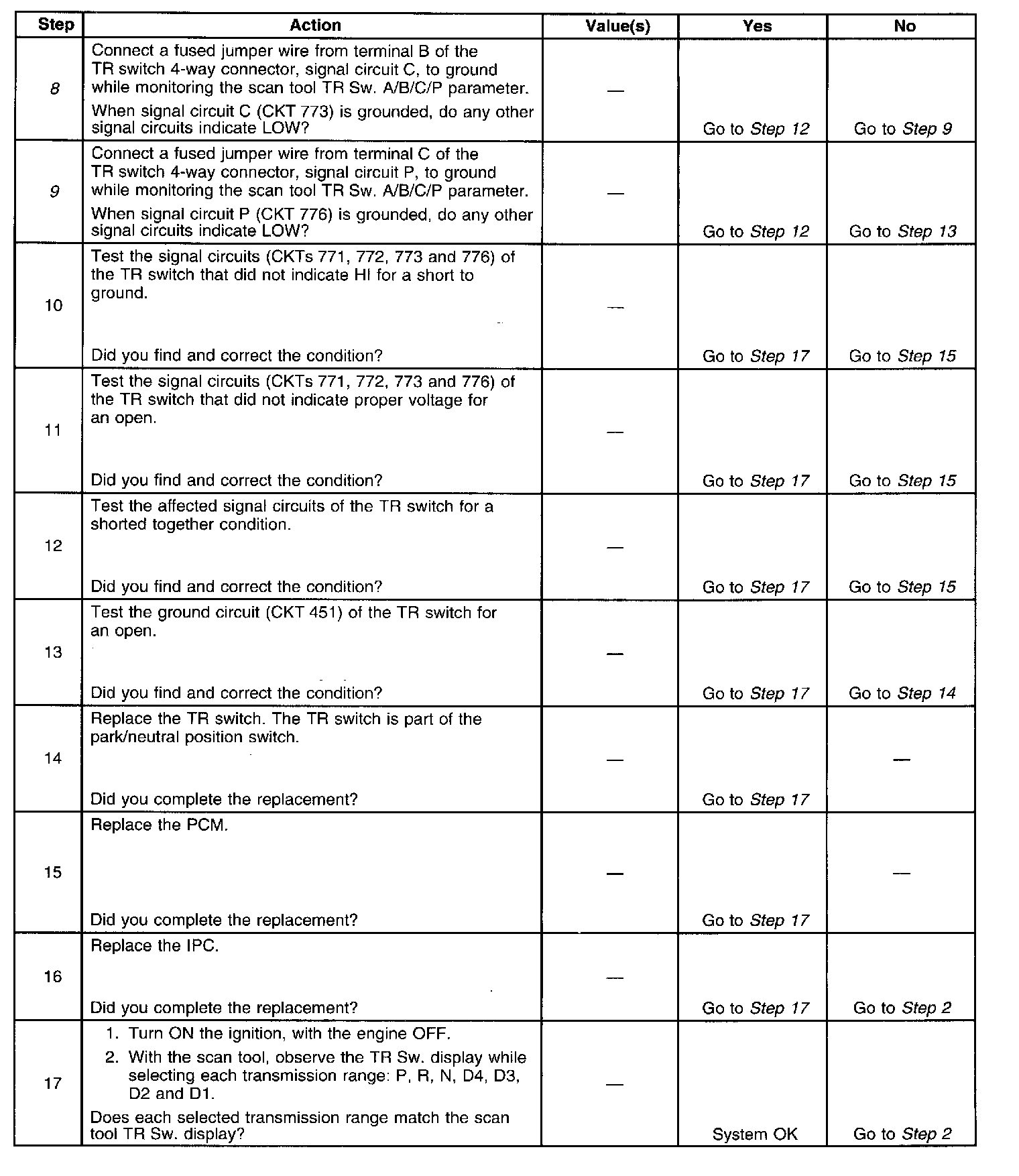 | Step | Action | Value(s) | Yes | No |
|---|---|---|---|---|
| 8 | Connect a fused jumper wire from terminal B of the TR switch 4-way connector, signal circuit C, to ground while monitoring the scan tool TR Sw. A/B/C/P parameter. When signal circuit C (CKT 773) is grounded, do any other signal circuits indicate LOW? | — | Go to Step 12 | Go to Step 9 |
| 9 | Connect a fused jumper wire from terminal C of the TR switch 4-way connector, signal circuit P, to ground while monitoring the scan tool TR Sw. A/B/C/P parameter. When signal circuit P (CKT 776) is grounded, do any other signal circuits indicate LOW? | — | Go to Step 12 | Go to Step 13 |
| 10 | Test the signal circuits (CKTs 771, 772, 773 and 776) of the TR switch that did not indicate HI for a short to ground. Did you find and correct the condition? | — | Go to Step 17 | Go to Step 15 |
| 11 | Test the signal circuits (CKTs 771, 772, 773 and 776) of the TR switch that did not indicate proper voltage for an open. Did you find and correct the condition? | — | Go to Step 17 | Go to Step 15 |
| 12 | Test the affected signal circuits of the TR switch for a shorted together condition. Did you find and correct the condition? | — | Go to Step 17 | Go to Step 15 |
| 13 | Test the ground circuit (CKT 451) of the TR switch for an open. Did you find and correct the condition? | — | Go to Step 17 | Go to Step 14 |
| 14 | Replace the TR switch. The TR switch is part of the park/neutral position switch. Did you complete the replacement? | — | Go to Step 17 | — |
| 15 | Replace the PCM. Did you complete the replacement? | — | Go to Step 17 | — |
| 16 | Replace the IPC. Did you complete the replacement? | — | Go to Step 17 | Go to Step 2 |
| 17 | 1. Turn ON the ignition, with the engine OFF. 2. With the scan tool, observe the TR Sw. display while selecting each transmission range: P, R, N, D4, D3, D2 and D1. Does each selected transmission range match the scan tool TR Sw. display? | — | System OK | Go to Step 2 |